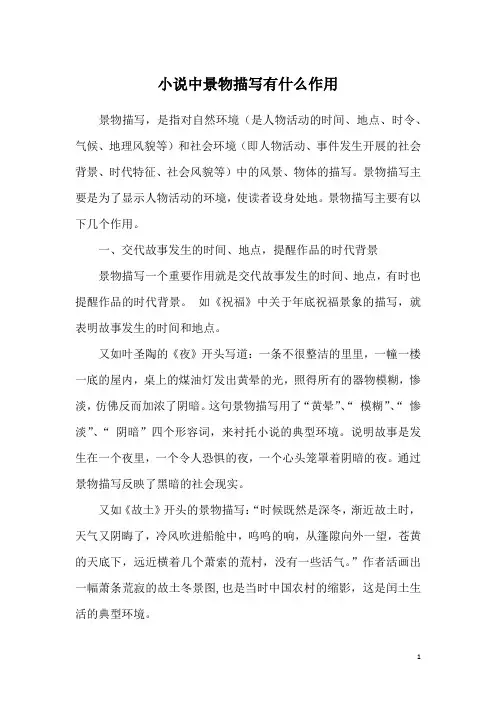 小说中景物描写有什么作用

景物描写，是指对自然环境（是人物活动的时间、地点、时令、气候、地理风貌等）和社会环境（即人物活动、事件发生开展的社会背景、时代特征、社会风貌等）中的风景、物体的描写。景物描写主要是为了显示人物活动的环境，使读者设身处地。景物描写主要有以下几个作用。

一、交代故事发生的时间、地点，提醒作品的时代背景

景物描写一个重要作用就是交代故事发生的时间、地点，有时也提醒作品的时代背景。 如《祝福》中关于年底祝福景象的描写，就表明故事发生的时间和地点。

又如叶圣陶的《夜》开头写道：一条不很整洁的里里，一幢一楼一底的屋内，桌上的煤油灯发出黄晕的光，照得所有的器物模糊，惨淡，仿佛反而加浓了阴暗。这句景物描写用了“黄晕”、“ 模糊”、“ 惨淡”、“ 阴暗”四个形容词，来衬托小说的典型环境。说明故事是发生在一个夜里，一个令人恐惧的夜，一个心头笼罩着阴暗的夜。通过景物描写反映了黑暗的社会现实。

又如《故土》开头的景物描写：“时候既然是深冬，渐近故土时，天气又阴晦了，冷风吹进船舱中，呜呜的响，从篷隙向外一望，苍黄的天底下，远近横着几个萧索的荒村，没有一些活气。”作者活画出一幅萧条荒寂的故土冬景图,也是当时中国农村的缩影，这是闰土生活的典型环境。

1